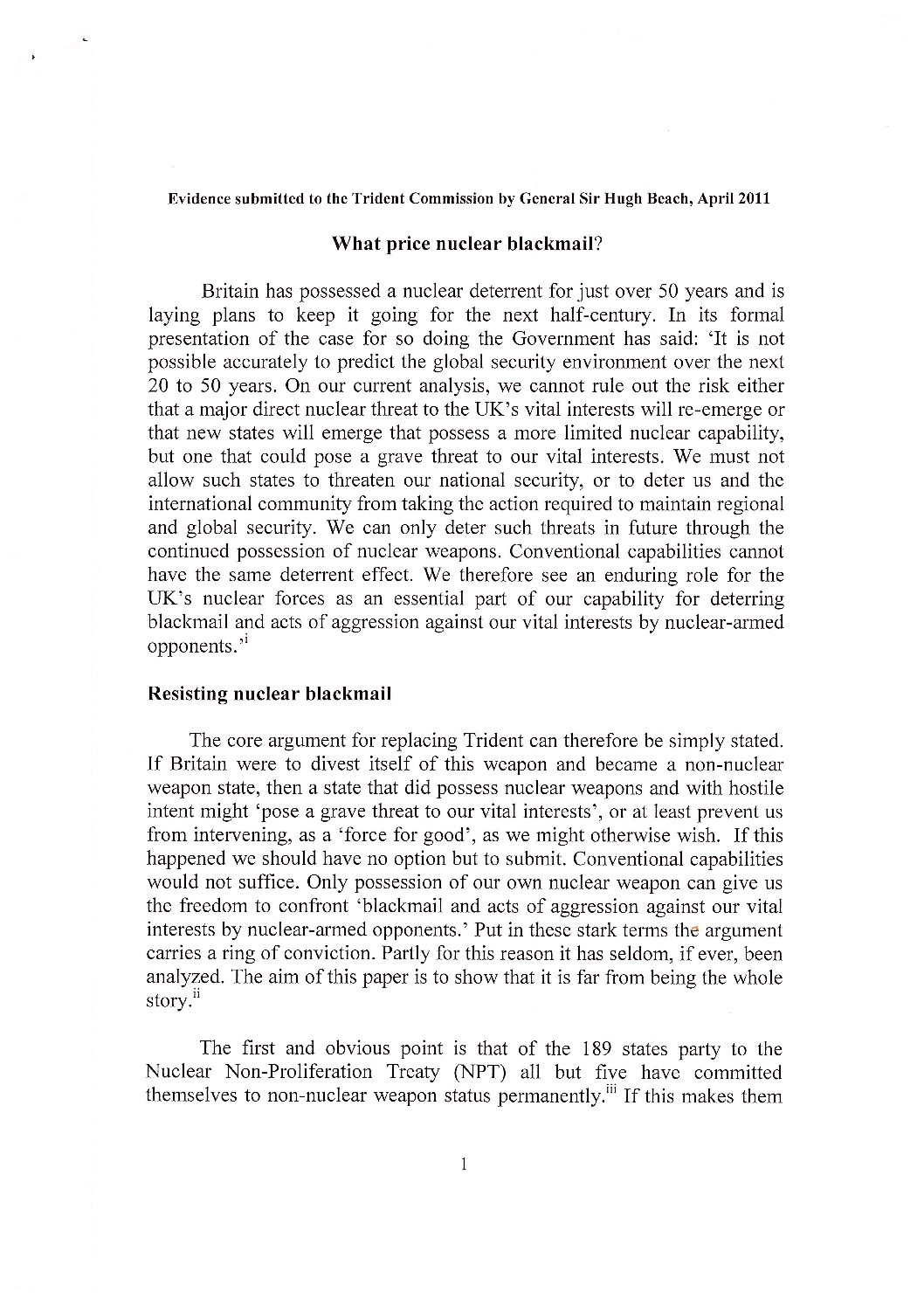 Evidence submitted to the Trident Commission by General Sir Hugh Beach, April 2011

What price nuclear blackmail?

Britain has possessed a nuclear deterrent for just over 50 years and is laying plans to keep it going for the next half-century. In its formal presentation of the case for so doing the Government has said: 'It is not possible accurately to predict the global security environment over the next 20 to 50 years. On our current analysis, we cannot rule out the risk either that a major direct nuclear threat to the UK's vital interests will re-emerge or that new states will emerge that possess a more limited nuclear capability, but one that could pose a grave threat to our vital interests. We must not allow such states to threaten our national security, or to deter us and the international community from taking the action required to maintain regional and global security. We can only deter such threats in future through the continued possession of nuclear weapons. Conventional capabilities cannot have the same deterrent effect. We therefore see an enduring role for the UK's nuclear forces as an essential part of our capability for deterring blackmail and acts of aggression against our vital interests by nuclear-armed opponents.'$^{i}$

Resisting nuclear blackmail

The core argument for replacing Trident can therefore be simply stated. If Britain were to divest itself of this weapon and became a non-nuclear weapon state, then a state that did possess nuclear weapons and with hostile intent might 'pose a grave threat to our vital interests', or at least prevent us from intervening, as a 'force for good', as we might otherwise wish. If this happened we should have no option but to submit. Conventional capabilities would not suffice. Only possession of our own nuclear weapon can give us the freedom to confront 'blackmail and acts of aggression against our vital interests by nuclear-armed opponents.' Put in these stark terms the argument carries a ring of conviction. Partly for this reason it has seldom, if ever, been analyzed. The aim of this paper is to show that it is far from being the whole story.$^{ii}$

The first and obvious point is that of the 189 states party to the Nuclear Non-Proliferation Treaty (NPT) all but five have committed themselves to non-nuclear weapon status permanently.$^{iii}$ If this makes them

1